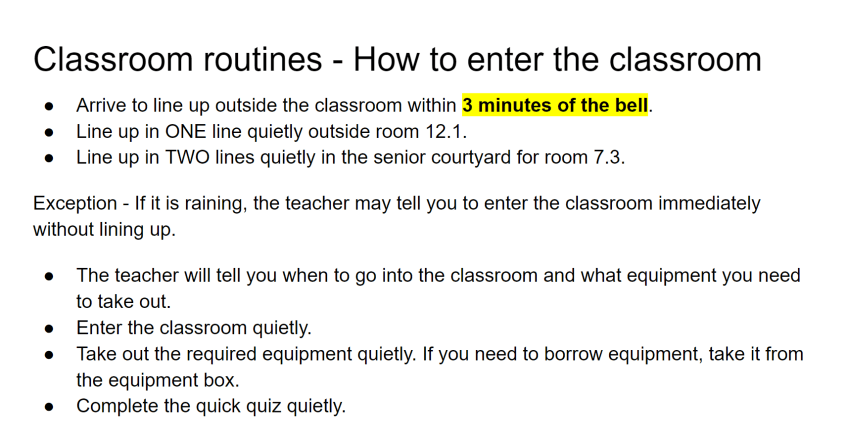 Classroom routines - How to enter the classroom

• Arrive to line up outside the classroom within 3 minutes of the bell.
• Line up in ONE line quietly outside room 12.1.
• Line up in TWO lines quietly in the senior courtyard for room 7.3.

Exception - If it is raining, the teacher may tell you to enter the classroom immediately without lining up.

• The teacher will tell you when to go into the classroom and what equipment you need to take out.
• Enter the classroom quietly.
• Take out the required equipment quietly. If you need to borrow equipment, take it from the equipment box.
• Complete the quick quiz quietly.